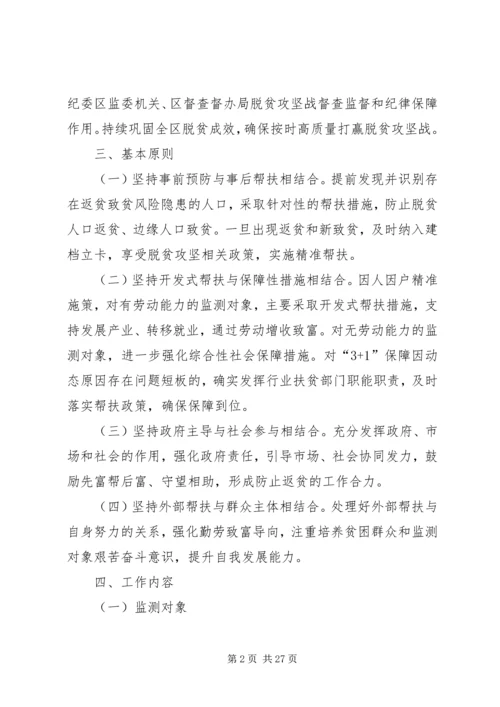 纪委区监委机关、区督查督办局脱贫攻坚战督查监督和纪律保障作用。持续巩固全区脱贫成效，确保按时高质量打赢脱贫攻坚战。

三、基本原则

（一）坚持事前预防与事后帮扶相结合。提前发现并识别存在返贫致贫风险隐患的人口，采取针对性的帮扶措施，防止脱贫人口返贫、边缘人口致贫。一旦出现返贫和新致贫，及时纳入建档立卡，享受脱贫攻坚相关政策，实施精准帮扶。

（二）坚持开发式帮扶与保障性措施相结合。因人因户精准施策，对有劳动能力的监测对象，主要采取开发式帮扶措施，支持发展产业、转移就业，通过劳动增收致富。对无劳动能力的监测对象，进一步强化综合性社会保障措施。对“3+1”保障因动态原因存在问题短板的，确实发挥行业扶贫部门职能职责，及时落实帮扶政策，确保保障到位。

（三）坚持政府主导与社会参与相结合。充分发挥政府、市场和社会的作用，强化政府责任，引导市场、社会协同发力，鼓励先富帮后富、守望相助，形成防止返贫的工作合力。

（四）坚持外部帮扶与群众主体相结合。处理好外部帮扶与自身努力的关系，强化勤劳致富导向，注重培养贫困群众和监测对象艰苦奋斗意识，提升自我发展能力。

四、工作内容

（一）监测对象

第 2 页 共 27 页